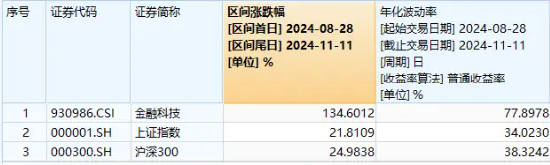 | 序号 | 证券代码 | 证券简称 | 区间涨跌幅 [区间首日] 2024-08-28 [区间尾日] 2024-11-11 [单位] % | 年化波动率 [起始交易日期] 2024-08-28 [截止交易日期] 2024-11-11 [周期] 日 [收益率算法] 普通收益率 [单位] % |
|---|---|---|---|---|
| 1 | 930986.CSI | 金融科技 | 134.6012 | 77.8978 |
| 2 | 000001.SH | 上证指数 | 21.8109 | 34.0230 |
| 3 | 000300.SH | 沪深300 | 24.9838 | 38.3242 |